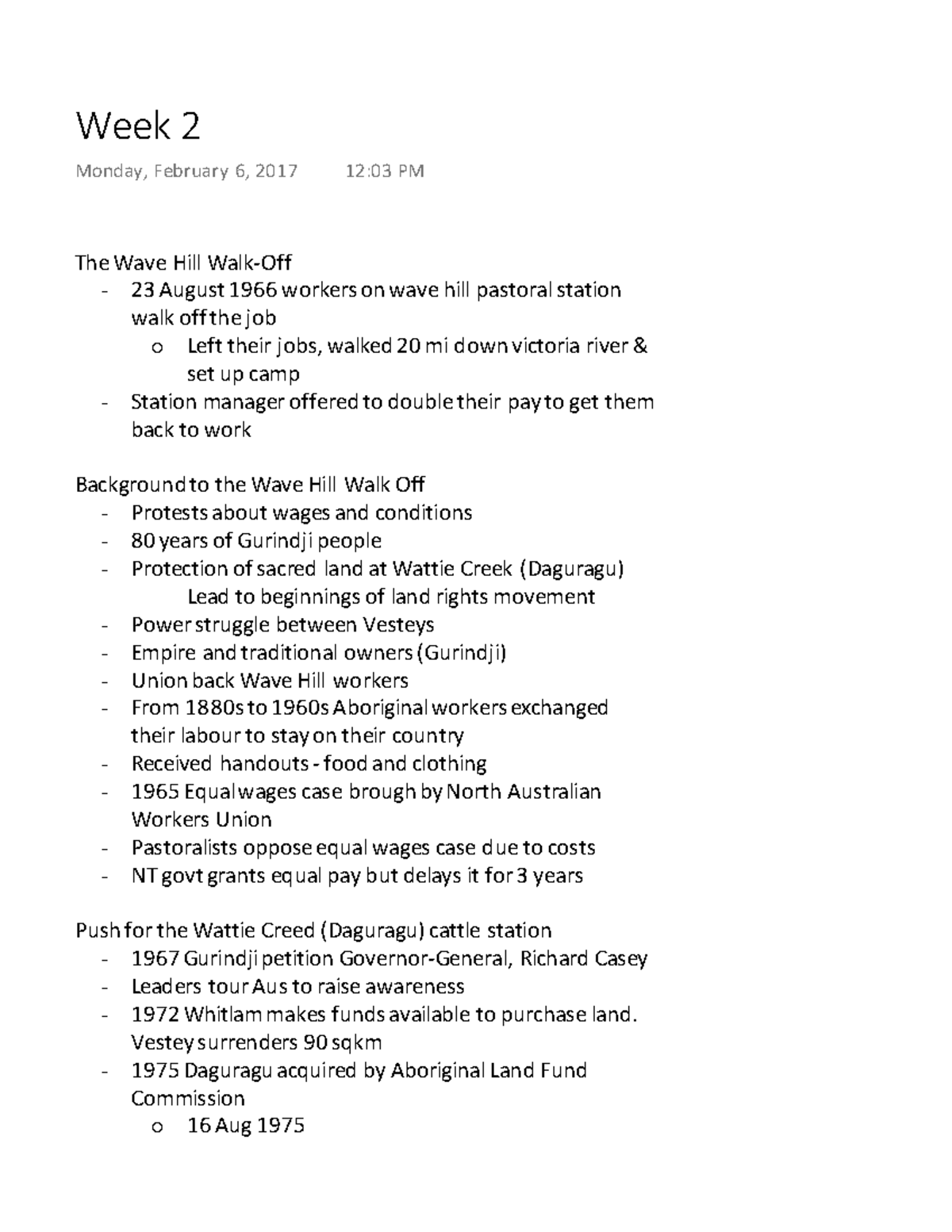 Week 2

Monday, February 6, 2017 12:03 PM

The Wave Hill Walk-Off
- 23 August 1966 workers on wave hill pastoral station walk off the job
  o Left their jobs, walked 20 mi down victoria river & set up camp
- Station manager offered to double their pay to get them back to work

Background to the Wave Hill Walk Off
- Protests about wages and conditions
- 80 years of Gurindji people
- Protection of sacred land at Wattie Creek (Daguragu)
  Lead to beginnings of land rights movement
- Power struggle between Vesteys
- Empire and traditional owners (Gurindji)
- Union back Wave Hill workers
- From 1880s to 1960s Aboriginal workers exchanged their labour to stay on their country
- Received handouts - food and clothing
- 1965 Equal wages case brough by North Australian Workers Union
- Pastoralists oppose equal wages case due to costs
- NT govt grants equal pay but delays it for 3 years

Push for the Wattie Creed (Daguragu) cattle station
- 1967 Gurindji petition Governor-General, Richard Casey
- Leaders tour Aus to raise awareness
- 1972 Whitlam makes funds available to purchase land. Vestey surrenders 90 sqkm
- 1975 Daguragu acquired by Aboriginal Land Fund Commission
  o 16 Aug 1975